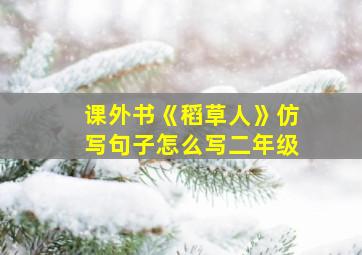 课外书《稻草人》仿写句子怎么写二年级